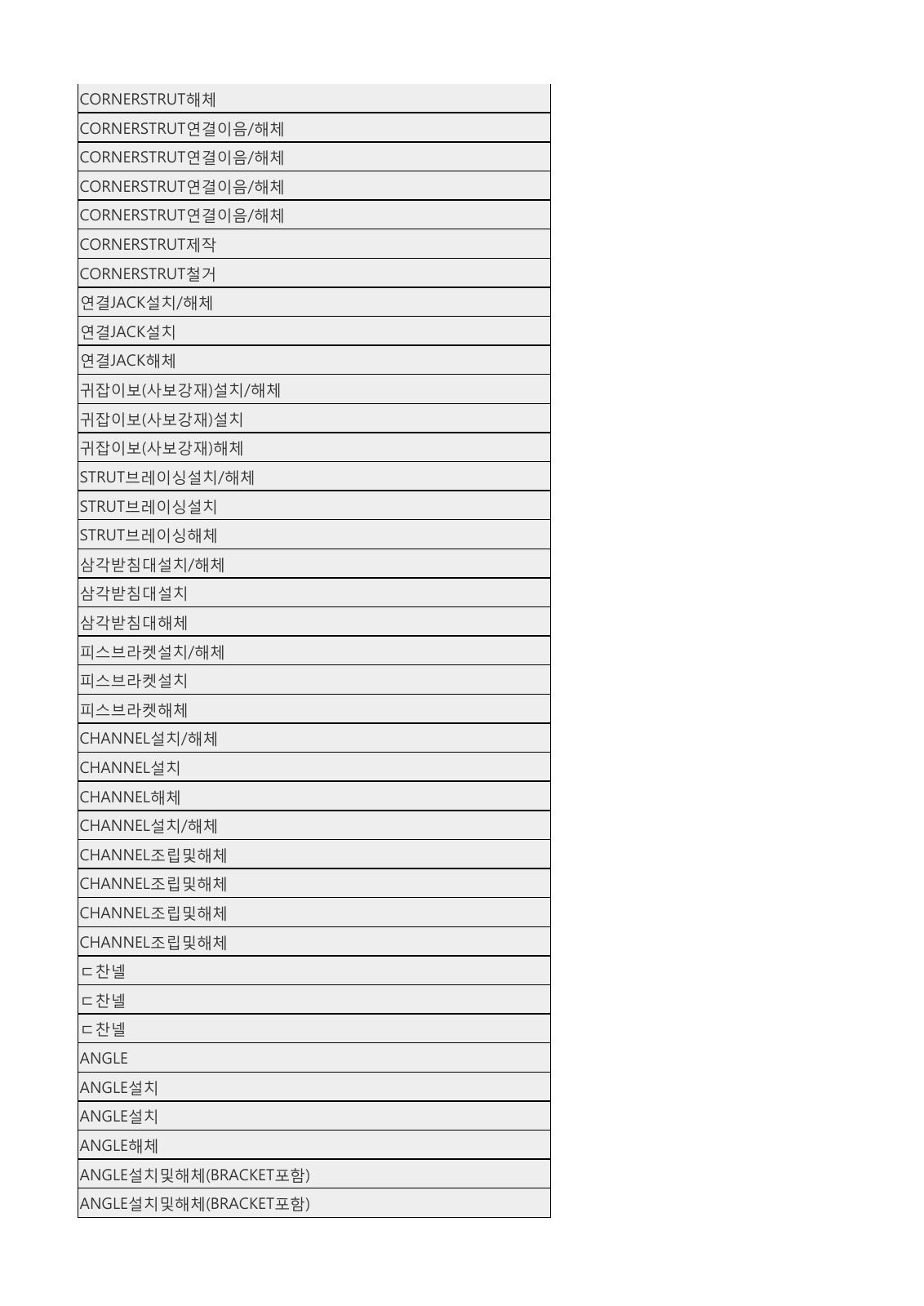 | CORNERSTRUT해체 |
|---|
| CORNERSTRUT연결이음/해체 |
| CORNERSTRUT연결이음/해체 |
| CORNERSTRUT연결이음/해체 |
| CORNERSTRUT연결이음/해체 |
| CORNERSTRUT제작 |
| CORNERSTRUT철거 |
| 연결JACK설치/해체 |
| 연결JACK설치 |
| 연결JACK해체 |
| 귀잡이보(사보강재)설치/해체 |
| 귀잡이보(사보강재)설치 |
| 귀잡이보(사보강재)해체 |
| STRUT브레이싱설치/해체 |
| STRUT브레이싱설치 |
| STRUT브레이싱해체 |
| 삼각받침대설치/해체 |
| 삼각받침대설치 |
| 삼각받침대해체 |
| 피스브라켓설치/해체 |
| 피스브라켓설치 |
| 피스브라켓해체 |
| CHANNEL설치/해체 |
| CHANNEL설치 |
| CHANNEL해체 |
| CHANNEL설치/해체 |
| CHANNEL조립및해체 |
| CHANNEL조립및해체 |
| CHANNEL조립및해체 |
| CHANNEL조립및해체 |
| ㄷ찬넬 |
| ㄷ찬넬 |
| ㄷ찬넬 |
| ANGLE |
| ANGLE설치 |
| ANGLE설치 |
| ANGLE해체 |
| ANGLE설치및해체(BRACKET포함) |
| ANGLE설치및해체(BRACKET포함) |